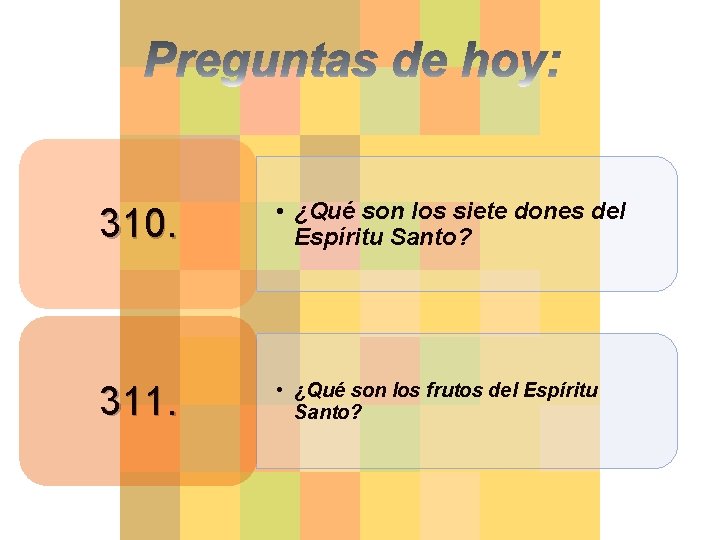 Preguntas de hoy:

310.

• ¿Qué son los siete dones del Espíritu Santo?

311.

• ¿Qué son los frutos del Espíritu Santo?